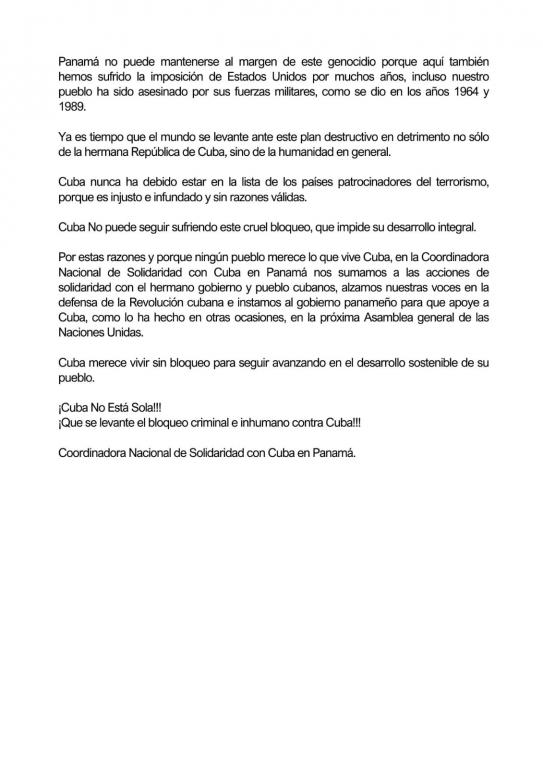 Panamá no puede mantenerse al margen de este genocidio porque aquí también hemos sufrido la imposición de Estados Unidos por muchos años, incluso nuestro pueblo ha sido asesinado por sus fuerzas militares, como se dio en los años 1964 y 1989.

Ya es tiempo que el mundo se levante ante este plan destructivo en detrimento no sólo de la hermana República de Cuba, sino de la humanidad en general.

Cuba nunca ha debido estar en la lista de los países patrocinadores del terrorismo, porque es injusto e infundado y sin razones válidas.

Cuba No puede seguir sufriendo este cruel bloqueo, que impide su desarrollo integral.

Por estas razones y porque ningún pueblo merece lo que vive Cuba, en la Coordinadora Nacional de Solidaridad con Cuba en Panamá nos sumamos a las acciones de solidaridad con el hermano gobierno y pueblo cubanos, alzamos nuestras voces en la defensa de la Revolución cubana e instamos al gobierno panameño para que apoye a Cuba, como lo ha hecho en otras ocasiones, en la próxima Asamblea general de las Naciones Unidas.

Cuba merece vivir sin bloqueo para seguir avanzando en el desarrollo sostenible de su pueblo.

¡Cuba No Está Sola!!!
¡Que se levante el bloqueo criminal e inhumano contra Cuba!!!

Coordinadora Nacional de Solidaridad con Cuba en Panamá.